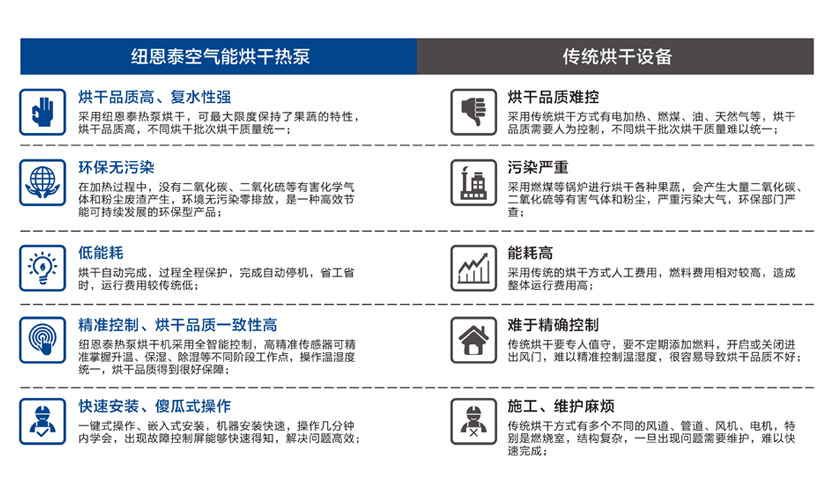 纽恩泰空气能烘干热泵

烘干品质高、复水性强
采用纽恩泰热泵烘干，可最大限度保持了果蔬的特性，烘干品质高，不同烘干批次烘干质量统一；

环保无污染
在加热过程中，没有二氧化碳、二氧化硫等有害化学气体和粉尘废渣产生，环境无污染零排放，是一种高效节能可持续发展的环保型产品；

低能耗
烘干自动完成，过程全程保护，完成自动停机，省工省时，运行费用较传统低；

精准控制、烘干品质一致性高
纽恩泰热泵烘干机采用全智能控制，高精准传感器可精准掌握升温、保湿、除湿等不同阶段工作点，操作温湿度统一，烘干品质得到很好保障；

快速安装、傻瓜式操作
一键式操作、嵌入式安装，机器安装快速，操作几分钟内学会，出现故障控制屏能够快速得知，解决问题高效；

传统烘干设备

烘干品质难控
采用传统烘干方式有电加热、燃煤、油、天然气等，烘干品质需要人为控制，不同烘干批次烘干质量难以统一；

污染严重
采用燃煤等锅炉进行烘干各种果蔬，会产生大量二氧化碳、二氧化硫等有害气体和粉尘，严重污染大气，环保部门严查；

能耗高
采用传统的烘干方式人工费用，燃料费用相对较高，造成整体运行费用高；

难于精确控制
传统烘干要专人值守，要不定期添加燃料，开启或关闭进出风门，难以精准控制温湿度，很容易导致烘干品质不好；

施工、维护麻烦
传统烘干方式有多个不同的风道、管道、风机、电机，特别是燃烧室，结构复杂，一旦出现问题需要维护，难以快速完成；